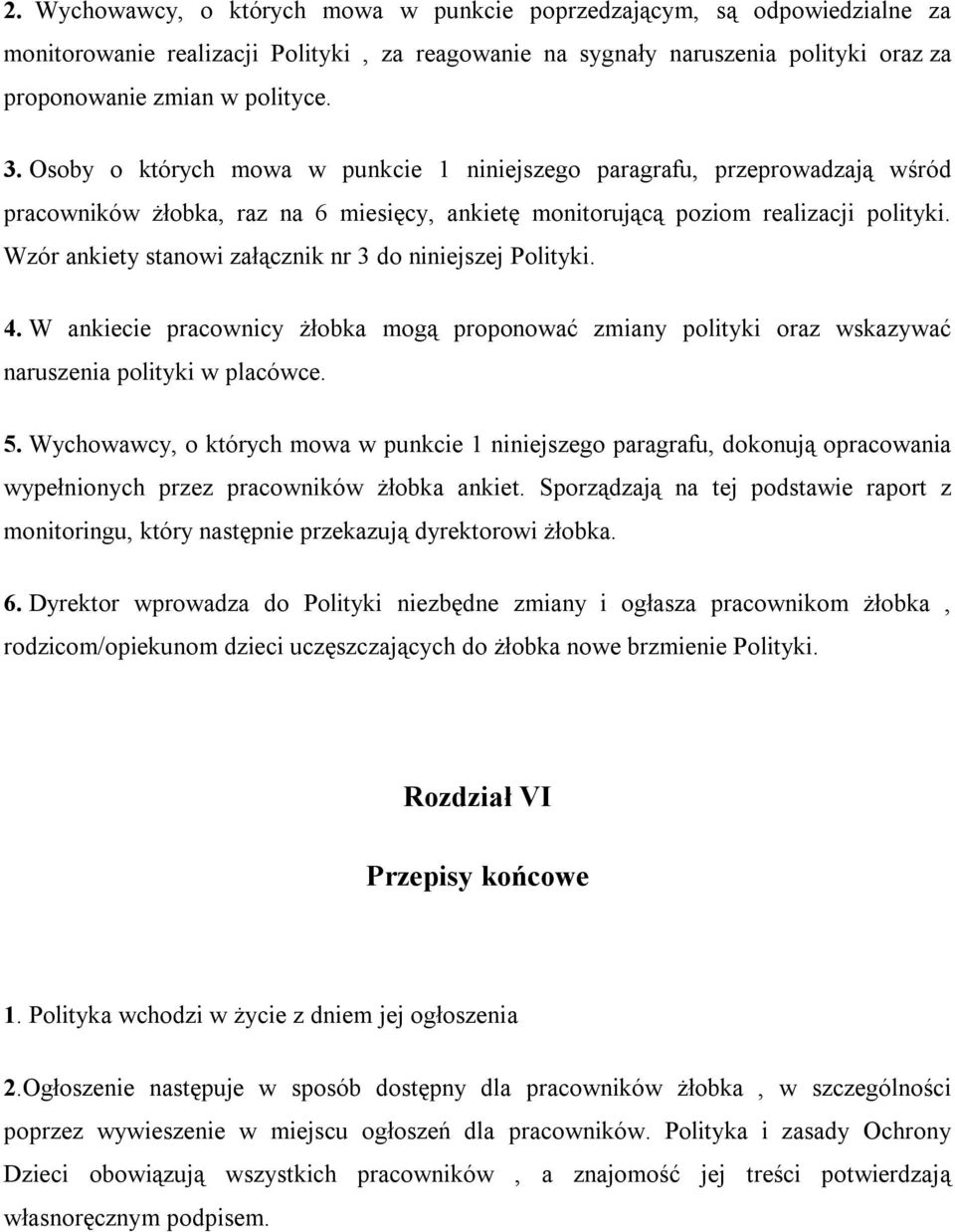 2. Wychowawcy, o których mowa w punkcie poprzedzającym, są odpowiedzialne za monitorowanie realizacji Polityki , za reagowanie na sygnały naruszenia polityki oraz za proponowanie zmian w polityce.

3. Osoby o których mowa w punkcie 1 niniejszego paragrafu, przeprowadzają wśród pracowników żłobka, raz na 6 miesięcy, ankietę monitorującą poziom realizacji polityki. Wzór ankiety stanowi załącznik nr 3 do niniejszej Polityki.

4. W ankiecie pracownicy żłobka mogą proponować zmiany polityki oraz wskazywać naruszenia polityki w placówce.

5. Wychowawcy, o których mowa w punkcie 1 niniejszego paragrafu, dokonują opracowania wypełnionych przez pracowników żłobka ankiet. Sporządzają na tej podstawie raport z monitoringu, który następnie przekazują dyrektorowi żłobka.

6. Dyrektor wprowadza do Polityki niezbędne zmiany i ogłasza pracownikom żłobka , rodzicom/opiekunom dzieci uczęszczających do żłobka nowe brzmienie Polityki.

Rozdział VI

Przepisy końcowe

1. Polityka wchodzi w życie z dniem jej ogłoszenia

2.Ogłoszenie następuje w sposób dostępny dla pracowników żłobka , w szczególności poprzez wywieszenie w miejscu ogłoszeń dla pracowników. Polityka i zasady Ochrony Dzieci obowiązują wszystkich pracowników , a znajomość jej treści potwierdzają własnoręcznym podpisem.